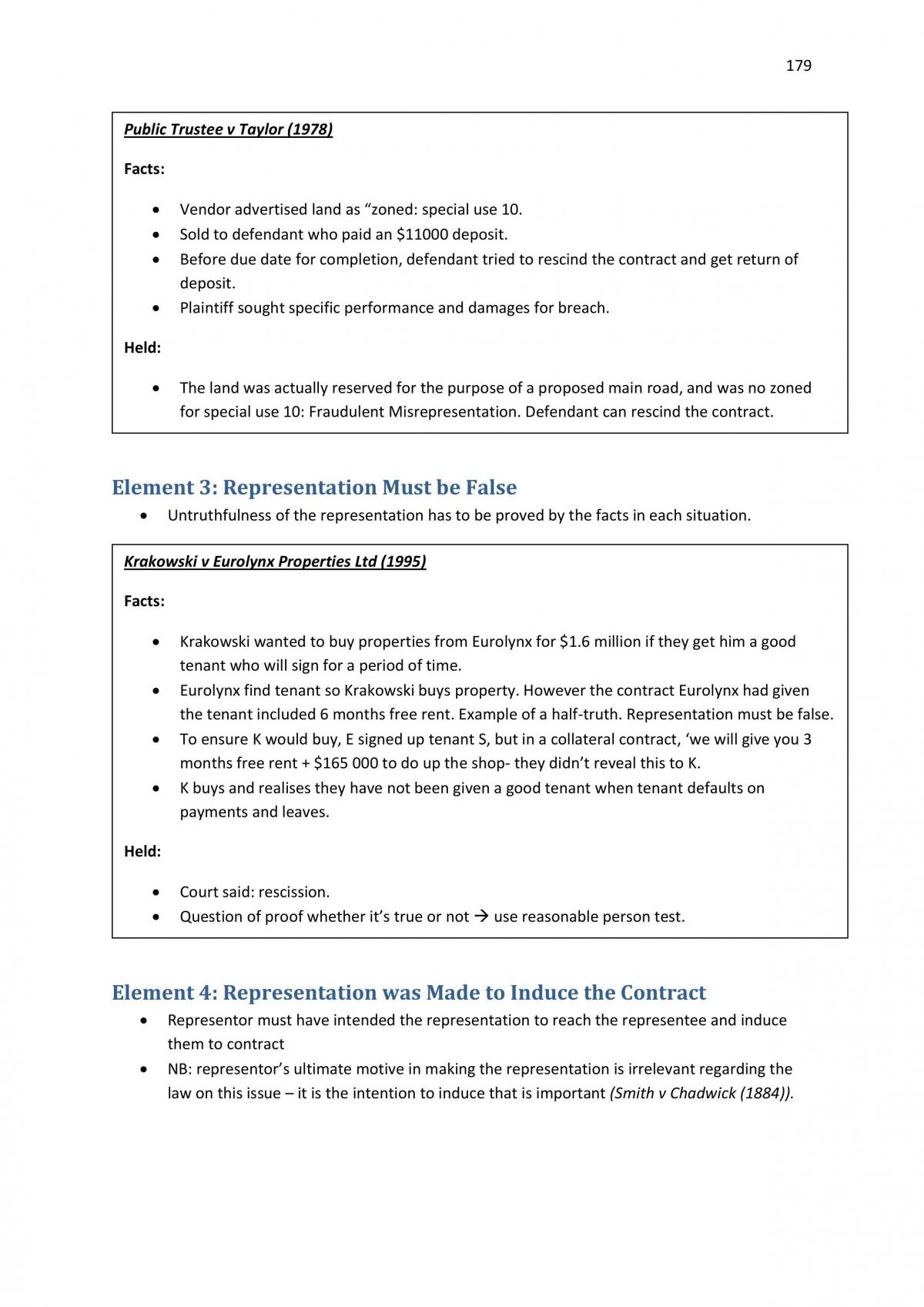 179

Public Trustee v Taylor (1978)

Facts:

• Vendor advertised land as "zoned: special use 10.
• Sold to defendant who paid an $11000 deposit.
• Before due date for completion, defendant tried to rescind the contract and get return of deposit.
• Plaintiff sought specific performance and damages for breach.

Held:

• The land was actually reserved for the purpose of a proposed main road, and was no zoned for special use 10: Fraudulent Misrepresentation. Defendant can rescind the contract.

Element 3: Representation Must be False

• Untruthfulness of the representation has to be proved by the facts in each situation.

Krakowski v Eurolynx Properties Ltd (1995)

Facts:

• Krakowski wanted to buy properties from Eurolynx for $1.6 million if they get him a good tenant who will sign for a period of time.
• Eurolynx find tenant so Krakowski buys property. However the contract Eurolynx had given the tenant included 6 months free rent. Example of a half-truth. Representation must be false.
• To ensure K would buy, E signed up tenant S, but in a collateral contract, 'we will give you 3 months free rent + $165 000 to do up the shop- they didn't reveal this to K.
• K buys and realises they have not been given a good tenant when tenant defaults on payments and leaves.

Held:

• Court said: rescission.
• Question of proof whether it's true or not → use reasonable person test.

Element 4: Representation was Made to Induce the Contract

• Representor must have intended the representation to reach the representee and induce them to contract
• NB: representor's ultimate motive in making the representation is irrelevant regarding the law on this issue – it is the intention to induce that is important (Smith v Chadwick (1884)).